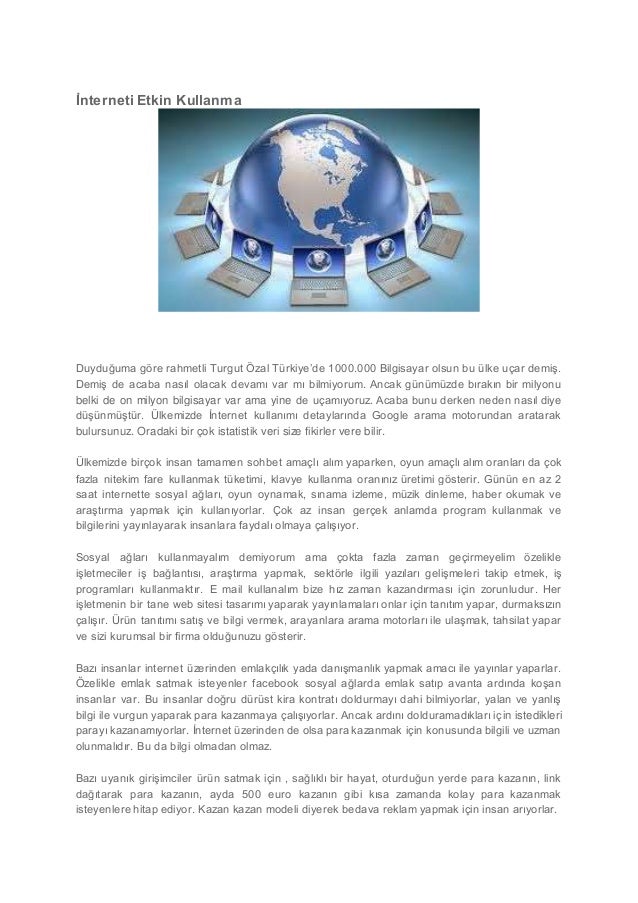 İnterneti Etkin Kullanma

Duyduğuma göre rahmetli Turgut Özal Türkiye'de 1000.000 Bilgisayar olsun bu ülke uçar demiş. Demiş de acaba nasıl olacak devamı var mı bilmiyorum. Ancak günümüzde bırakın bir milyonu belki de on milyon bilgisayar var ama yine de uçamıyoruz. Acaba bunu derken neden nasıl diye düşünmüştür. Ülkemizde İnternet kullanımı detaylarında Google arama motorundan aratarak bulursunuz. Oradaki bir çok istatistik veri size fikirler vere bilir.

Ülkemizde birçok insan tamamen sohbet amaçlı alım yaparken, oyun amaçlı alım oranları da çok fazla nitekim fare kullanmak tüketimi, klavye kullanma oranınız üretimi gösterir. Günün en az 2 saat internette sosyal ağları, oyun oynamak, sınama izleme, müzik dinleme, haber okumak ve araştırma yapmak için kullanıyorlar. Çok az insan gerçek anlamda program kullanmak ve bilgilerini yayınlayarak insanlara faydalı olmaya çalışıyor.

Sosyal ağları kullanmayalım demiyorum ama çokta fazla zaman geçirmeyelim özelikle işletmeciler iş bağlantısı, araştırma yapmak, sektörle ilgili yazıları gelişmeleri takip etmek, iş programları kullanmaktır. E mail kullanalım bize hız zaman kazandırması için zorunludur. Her işletmenin bir tane web sitesi tasarımı yaparak yayınlamaları onlar için tanıtım yapar, durmaksızın çalışır. Ürün tanıtımı satış ve bilgi vermek, arayanlara arama motorları ile ulaşmak, tahsilat yapar ve sizi kurumsal bir firma olduğunuzu gösterir.

Bazı insanlar internet üzerinden emlakçılık yada danışmanlık yapmak amacı ile yayınlar yaparlar. Özelikle emlak satmak isteyenler facebook sosyal ağlarda emlak satıp avanta ardında koşan insanlar var. Bu insanlar doğru dürüst kira kontratı doldurmayı dahi bilmiyorlar, yalan ve yanlış bilgi ile vurgun yaparak para kazanmaya çalışıyorlar. Ancak ardını dolduramadıkları için istedikleri parayı kazanamıyorlar. İnternet üzerinden de olsa para kazanmak için konusunda bilgili ve uzman olunmalıdır. Bu da bilgi olmadan olmaz.

Bazı uyanık girişimciler ürün satmak için , sağlıklı bir hayat, oturduğun yerde para kazanın, link dağıtarak para kazanın, ayda 500 euro kazanın gibi kısa zamanda kolay para kazanmak isteyenlere hitap ediyor. Kazan kazan modeli diyerek bedava reklam yapmak için insan arıyorlar.